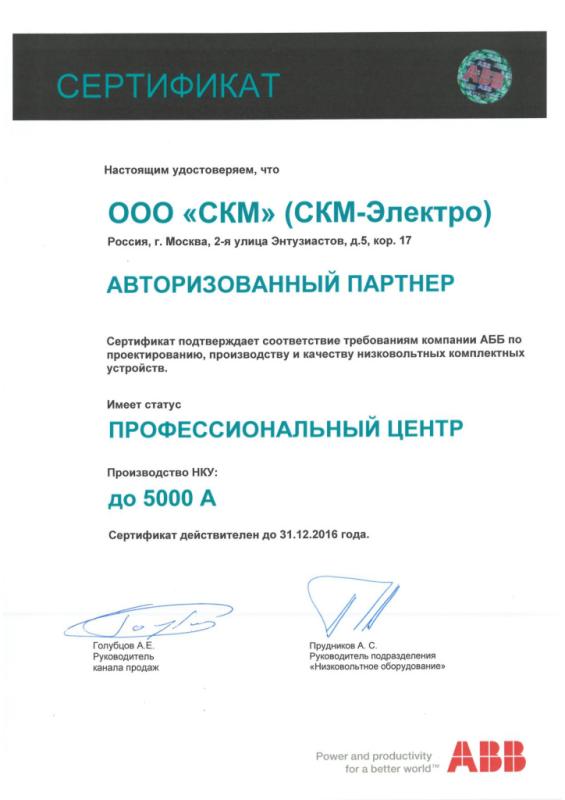 СЕРТИФИКАТ

Настоящим удостоверяем, что

ООО «СКМ» (СКМ-Электро)

Россия, г. Москва, 2-я улица Энтузиастов, д.5, кор. 17

АВТОРИЗОВАННЫЙ ПАРТНЕР

Сертификат подтверждает соответствие требованиям компании АББ по проектированию, производству и качеству низковольтных комплектных устройств.

Имеет статус

ПРОФЕССИОНАЛЬНЫЙ ЦЕНТР

Производство НКУ:

до 5000 А

Сертификат действителен до 31.12.2016 года.

Голубцов А.Е.
Руководитель
канала продаж

Прудников А. С.
Руководитель подразделения
«Низковольтное оборудование»

Power and productivity
for a better world™

ABB